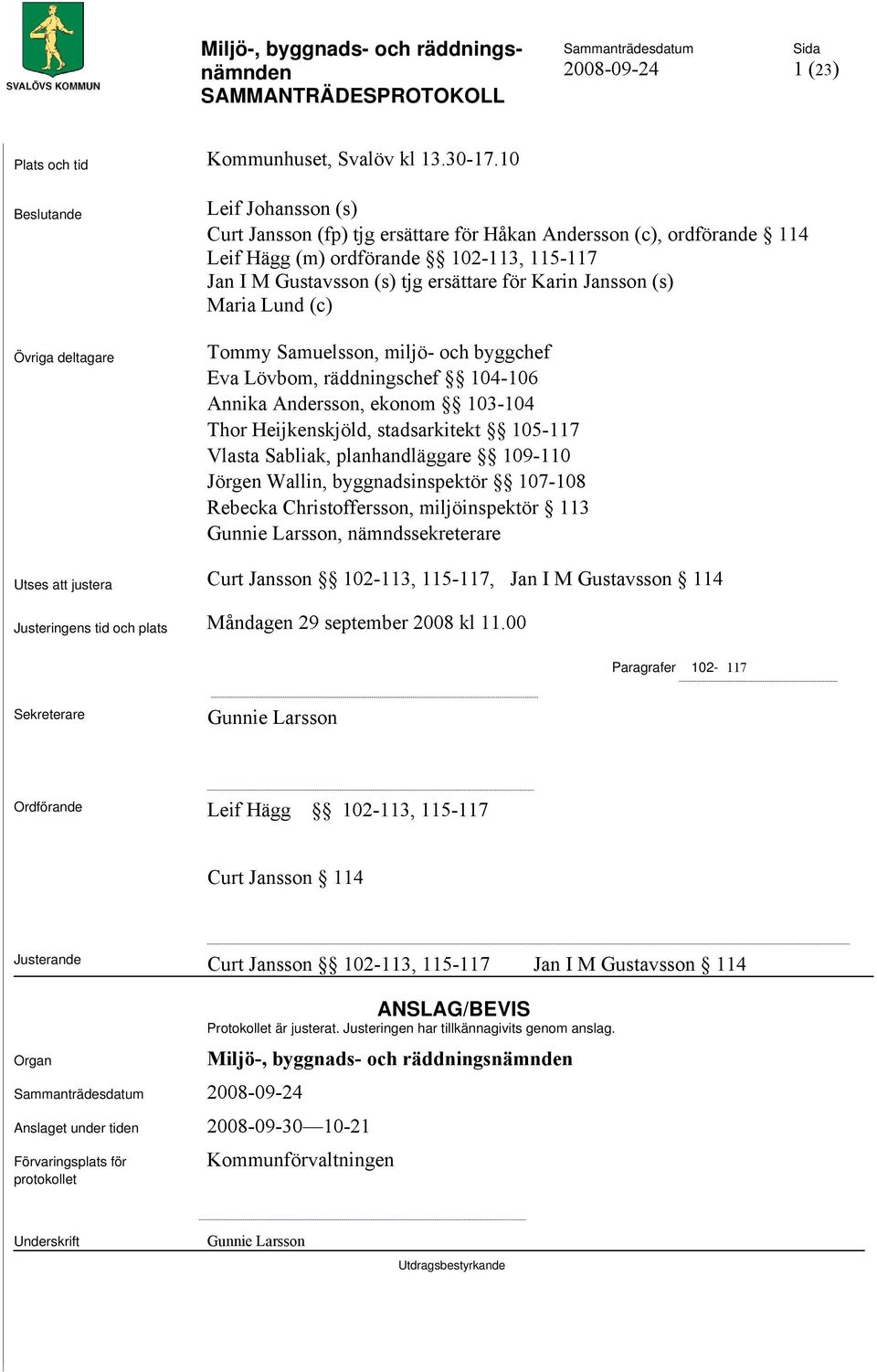 SVALÖVS KOMMUN

Miljö-, byggnads- och räddningsnämnden
SAMMANTRÄDESPROTOKOLL

Sammanträdesdatum
2008-09-24

Sida
1 (23)

Plats och tid
Kommunhuset, Svalöv kl 13.30-17.10

Beslutande
Leif Johansson (s)
Curt Jansson (fp) tjg ersättare för Håkan Andersson (c), ordförande § 114
Leif Hägg (m) ordförande §§ 102-113, 115-117
Jan I M Gustavsson (s) tjg ersättare för Karin Jansson (s)
Maria Lund (c)

Övriga deltagare
Tommy Samuelsson, miljö- och byggchef
Eva Lövbom, räddningschef §§ 104-106
Annika Andersson, ekonom §§ 103-104
Thor Heijkenskjöld, stadsarkitekt §§ 105-117
Vlasta Sabliak, planhandläggare §§ 109-110
Jörgen Wallin, byggnadsinspektör §§ 107-108
Rebecka Christoffersson, miljöinspektör § 113
Gunnie Larsson, nämndssekreterare

Utses att justera
Curt Jansson §§ 102-113, 115-117, Jan I M Gustavsson § 114

Justeringens tid och plats
Måndagen 29 september 2008 kl 11.00

Paragrafer 102- 117

Sekreterare
Gunnie Larsson

Ordförande
Leif Hägg §§ 102-113, 115-117

Curt Jansson § 114

Justerande
Curt Jansson §§ 102-113, 115-117 Jan I M Gustavsson § 114

ANSLAG/BEVIS
Protokollet är justerat. Justeringen har tillkännagivits genom anslag.

Organ
Miljö-, byggnads- och räddningsnämnden

Sammanträdesdatum
2008-09-24

Anslaget under tiden
2008-09-30—10-21

Förvaringsplats för protokollet
Kommunförvaltningen

Underskrift
Gunnie Larsson

Utdragsbestyrkande